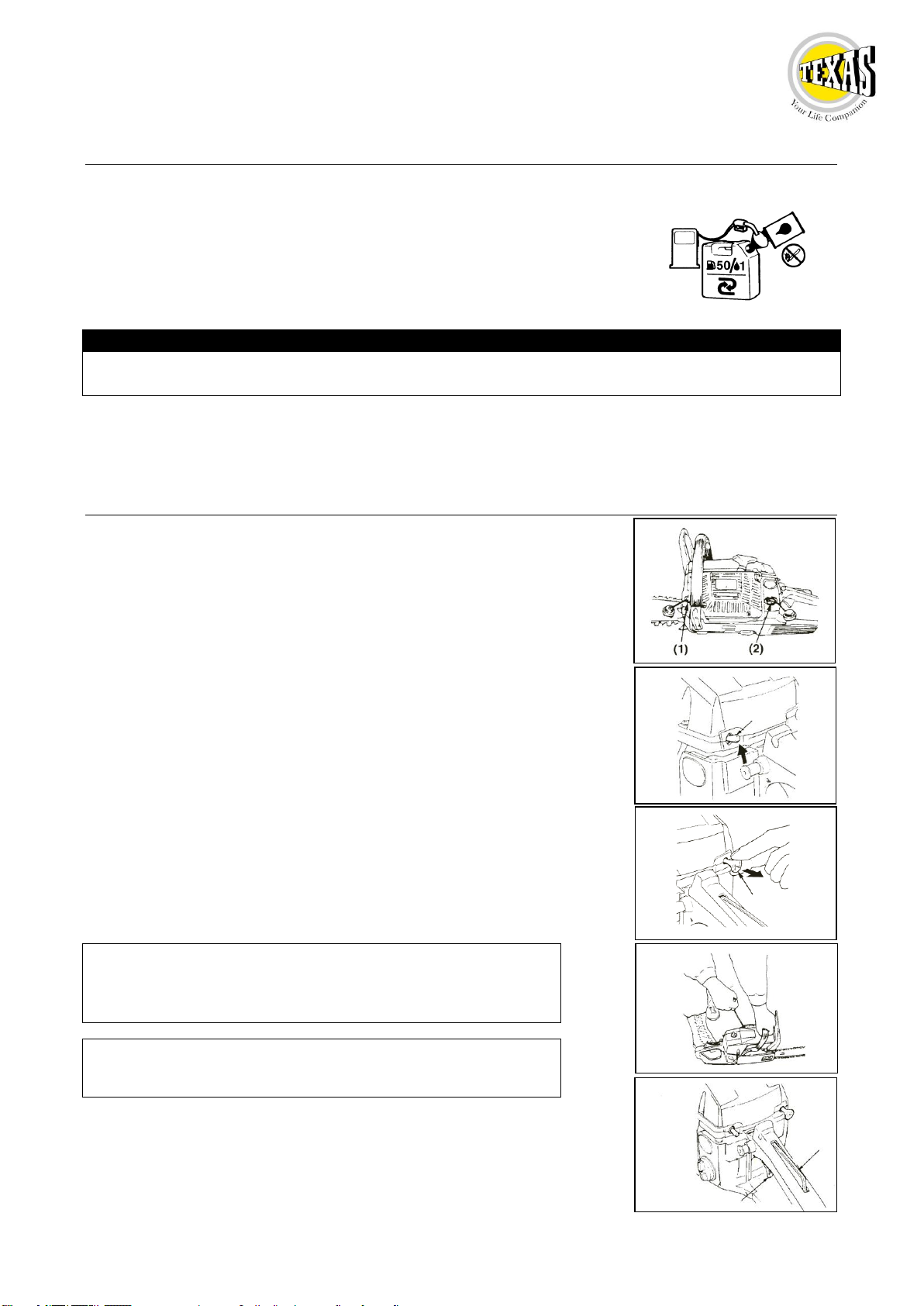 TEXAS
Your Life Companion

50/1

(1)
(2)